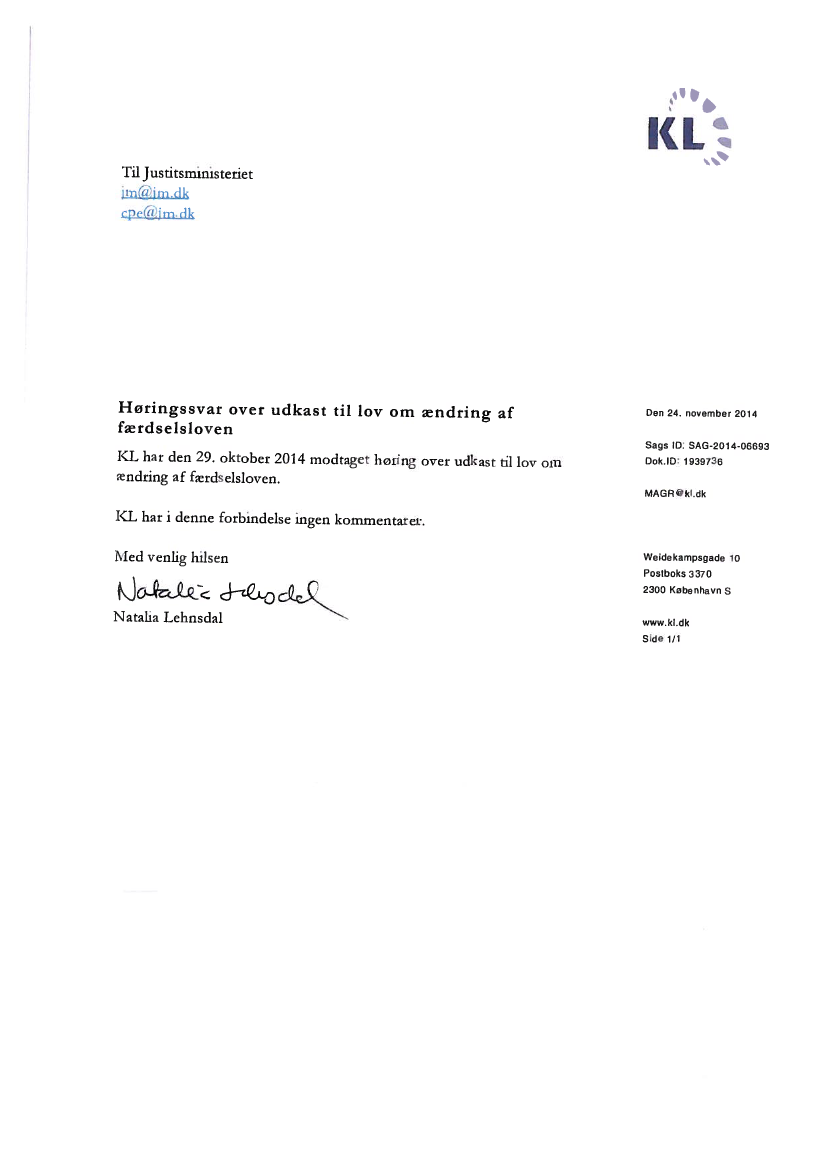 KL

Til Justitsministeriet
jm@jm.dk
cpe@jm.dk

Høringssvar over udkast til lov om ændring af færdselsloven

KL har den 29. oktober 2014 modtaget høring over udkast til lov om ændring af færdselsloven.

KL har i denne forbindelse ingen kommentarer.

Med venlig hilsen

Natalia Lehnsdal
Natalia Lehnsdal

Den 24. november 2014

Sags ID: SAG-2014-06693
Dok.ID: 1939736

MAGR@kl.dk

Weidekampsgade 10
Postboks 3370
2300 København S

www.kl.dk
Side 1/1